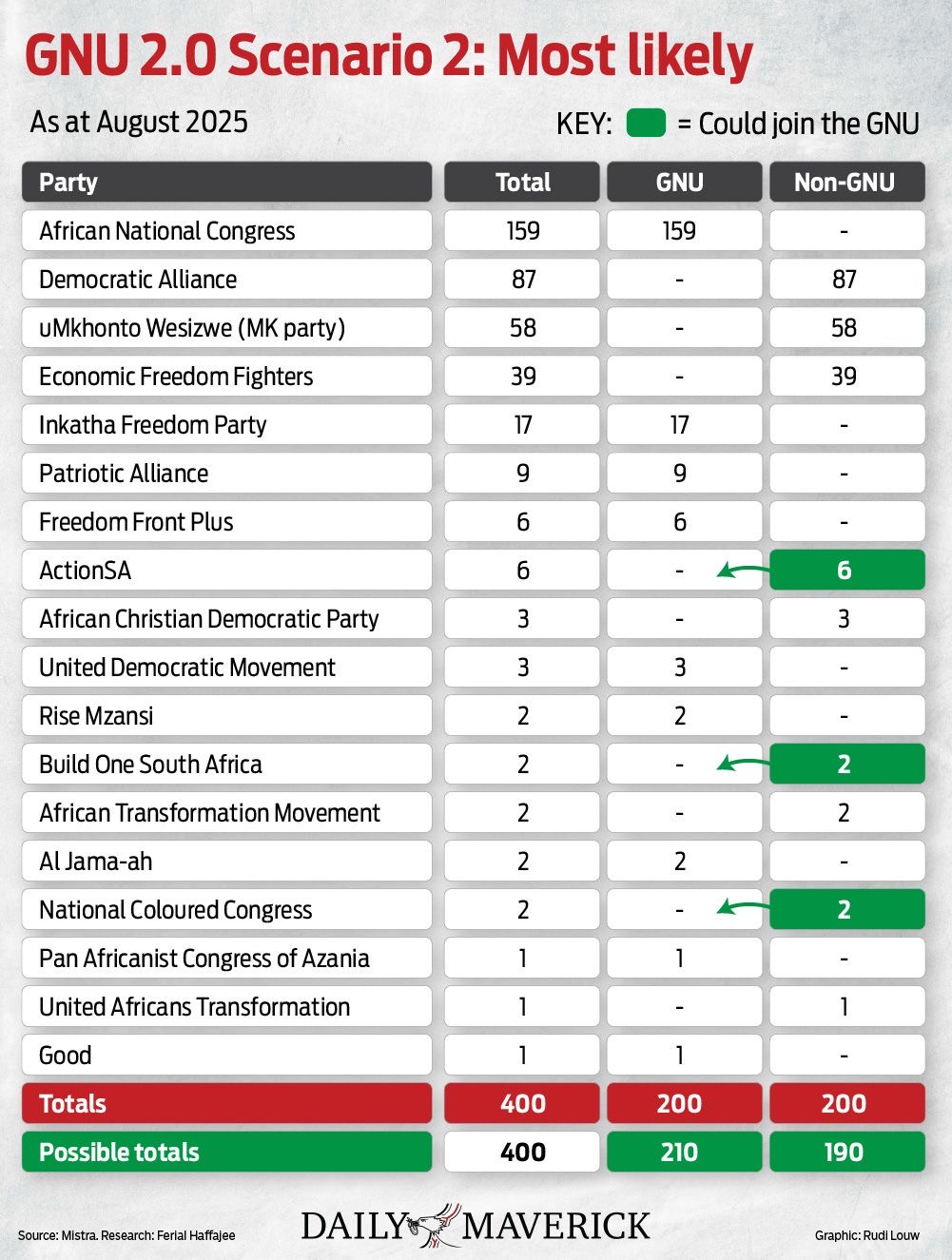 GNU 2.0 Scenario 2: Most likely

As at August 2025

KEY: = Could join the GNU

| Party | Total | GNU | Non-GNU |
|---|---|---|---|
| African National Congress | 159 | 159 | - |
| Democratic Alliance | 87 | - | 87 |
| uMkhonto Wesizwe (MK party) | 58 | - | 58 |
| Economic Freedom Fighters | 39 | - | 39 |
| Inkatha Freedom Party | 17 | 17 | - |
| Patriotic Alliance | 9 | 9 | - |
| Freedom Front Plus | 6 | 6 | - |
| ActionSA | 6 | - | 6 |
| African Christian Democratic Party | 3 | - | 3 |
| United Democratic Movement | 3 | 3 | - |
| Rise Mzansi | 2 | 2 | - |
| Build One South Africa | 2 | - | 2 |
| African Transformation Movement | 2 | - | 2 |
| Al Jama-ah | 2 | 2 | - |
| National Coloured Congress | 2 | - | 2 |
| Pan Africanist Congress of Azania | 1 | 1 | - |
| United Africans Transformation | 1 | - | 1 |
| Good | 1 | 1 | - |
| Totals | 400 | 200 | 200 |
| Possible totals | 400 | 210 | 190 |

Source: Mistra. Research: Ferial Haffajee

DAILY MAVERICK

Graphic: Rudi Louw